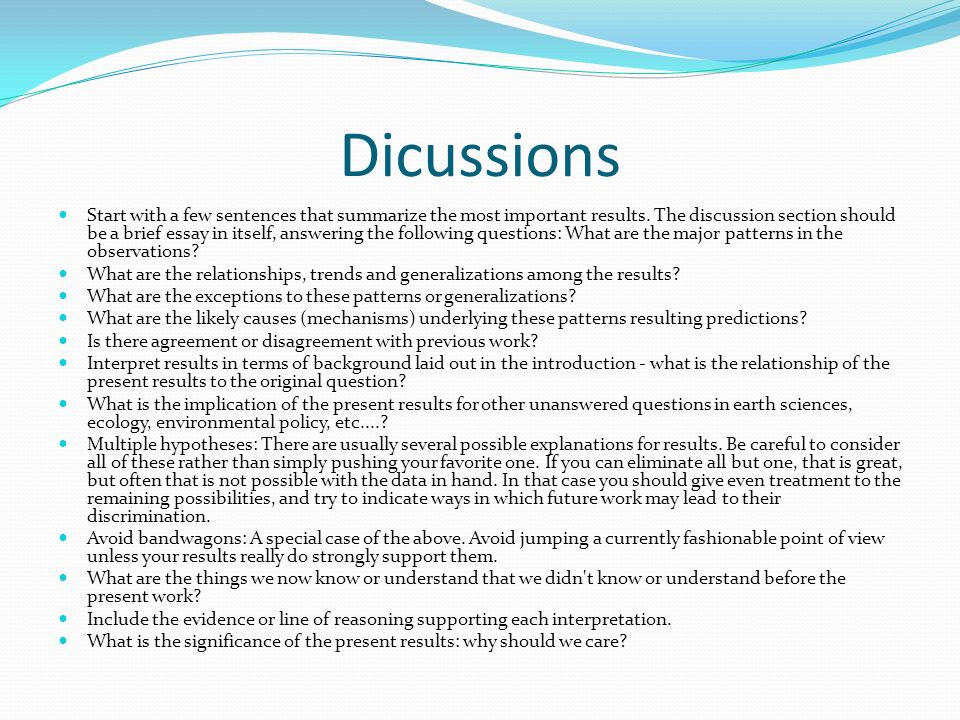 Dicussions

- Start with a few sentences that summarize the most important results. The discussion section should be a brief essay in itself, answering the following questions: What are the major patterns in the observations?
- What are the relationships, trends and generalizations among the results?
- What are the exceptions to these patterns or generalizations?
- What are the likely causes (mechanisms) underlying these patterns resulting predictions?
- Is there agreement or disagreement with previous work?
- Interpret results in terms of background laid out in the introduction - what is the relationship of the present results to the original question?
- What is the implication of the present results for other unanswered questions in earth sciences, ecology, environmental policy, etc....?
- Multiple hypotheses: There are usually several possible explanations for results. Be careful to consider all of these rather than simply pushing your favorite one. If you can eliminate all but one, that is great, but often that is not possible with the data in hand. In that case you should give even treatment to the remaining possibilities, and try to indicate ways in which future work may lead to their discrimination.
- Avoid bandwagons: A special case of the above. Avoid jumping a currently fashionable point of view unless your results really do strongly support them.
- What are the things we now know or understand that we didn't know or understand before the present work?
- Include the evidence or line of reasoning supporting each interpretation.
- What is the significance of the present results: why should we care?